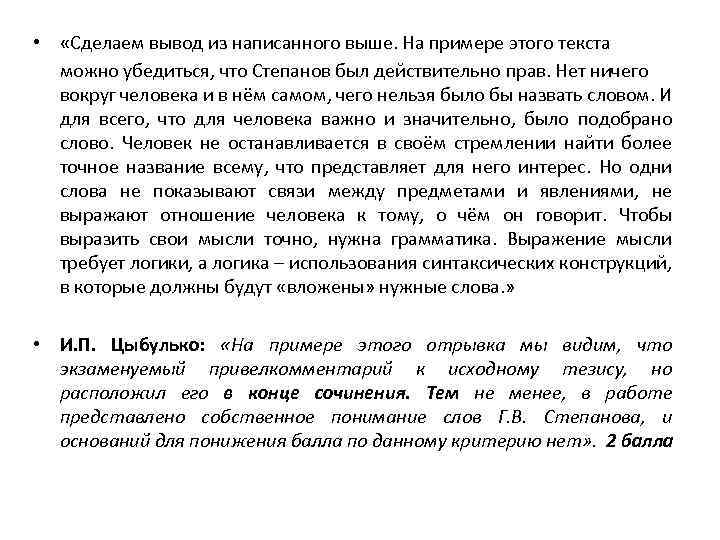 • «Сделаем вывод из написанного выше. На примере этого текста можно убедиться, что Степанов был действительно прав. Нет ничего вокруг человека и в нём самом, чего нельзя было бы назвать словом. И для всего, что для человека важно и значительно, было подобрано слово. Человек не останавливается в своём стремлении найти более точное название всему, что представляет для него интерес. Но одни слова не показывают связи между предметами и явлениями, не выражают отношение человека к тому, о чём он говорит. Чтобы выразить свои мысли точно, нужна грамматика. Выражение мысли требует логики, а логика – использования синтаксических конструкций, в которые должны будут «вложены» нужные слова.»

• И.П. Цыбулько: «На примере этого отрывка мы видим, что экзаменуемый привелкомментарий к исходному тезису, но расположил его в конце сочинения. Тем не менее, в работе представлено собственное понимание слов Г.В. Степанова, и оснований для понижения балла по данному критерию нет». 2 балла